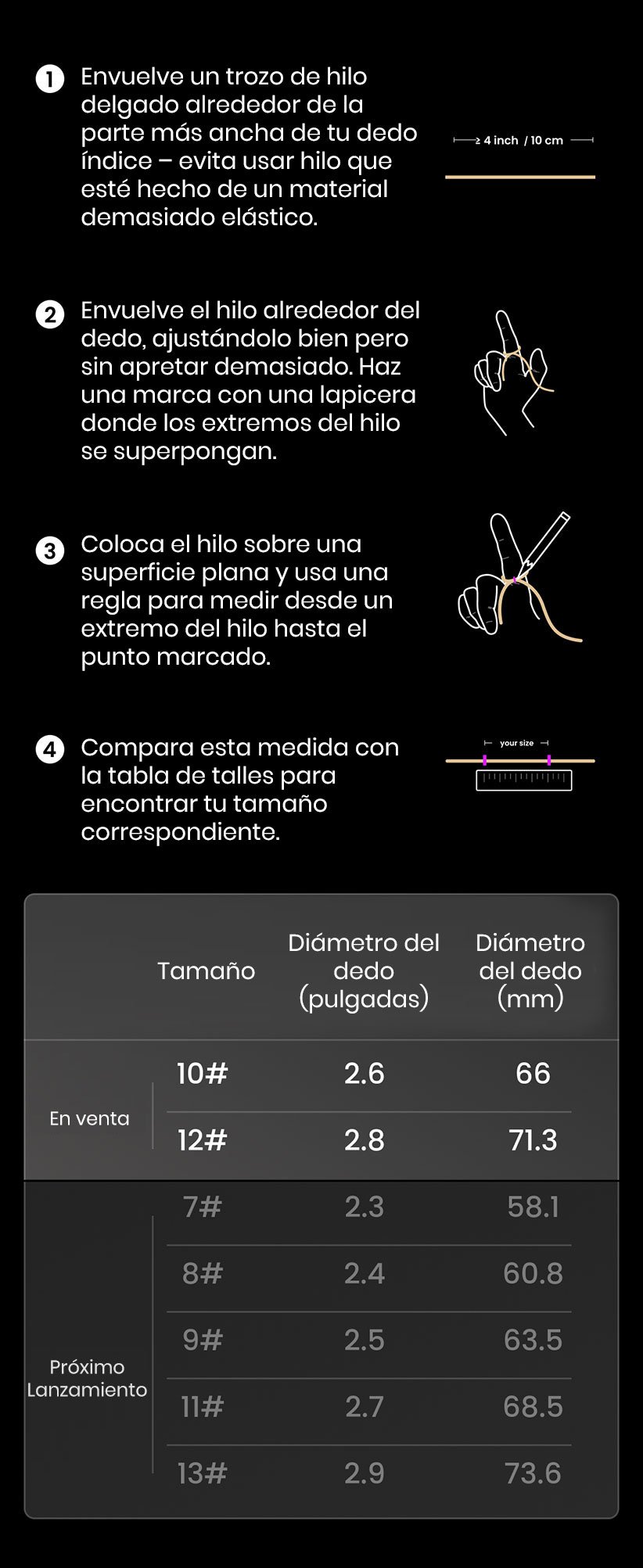 1 Envuelve un trozo de hilo delgado alrededor de la parte más ancha de tu dedo índice – evita usar hilo que esté hecho de un material demasiado elástico.

≥ 4 inch / 10 cm

2 Envuelve el hilo alrededor del dedo, ajustándolo bien pero sin apretar demasiado. Haz una marca con una lapicera donde los extremos del hilo se superpongan.

3 Coloca el hilo sobre una superficie plana y usa una regla para medir desde un extremo del hilo hasta el punto marcado.

4 Compara esta medida con la tabla de talles para encontrar tu tamaño correspondiente.

your size

|  | Tamaño | Diámetro del dedo (pulgadas) | Diámetro del dedo (mm) |
|---|---|---|---|
| En venta | 10# | 2.6 | 66 |
|  | 12# | 2.8 | 71.3 |
| Próximo Lanzamiento | 7# | 2.3 | 58.1 |
|  | 8# | 2.4 | 60.8 |
|  | 9# | 2.5 | 63.5 |
|  | 11# | 2.7 | 68.5 |
|  | 13# | 2.9 | 73.6 |